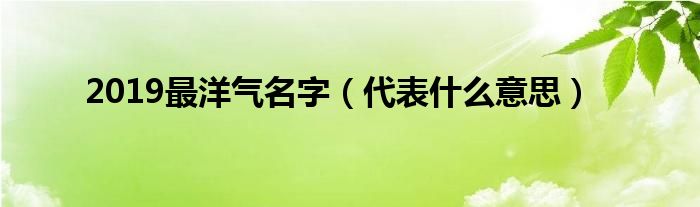 2019最洋气名字（代表什么意思）